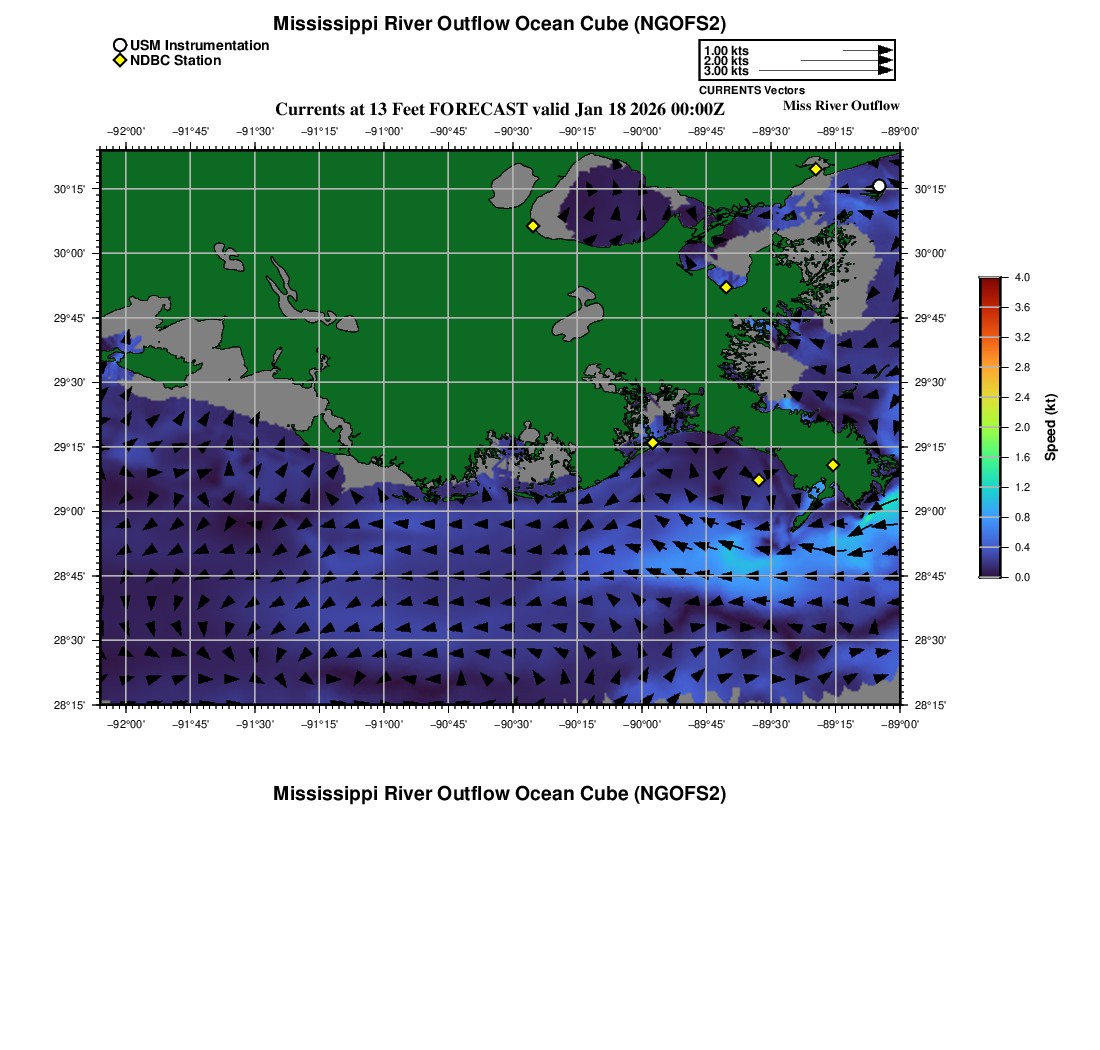 Mississippi River Outflow Ocean Cube (NGOFS2)

USM Instrumentation
NDBC Station

1.00 kts
2.00 kts
3.00 kts
CURRENTS Vectors

Currents at 13 Feet FORECAST valid Jan 18 2026 00:00Z

Miss River Outflow

−92°00' −91°45' −91°30' −91°15' −91°00' −90°45' −90°30' −90°15' −90°00' −89°45' −89°30' −89°15' −89°00'

30°15'
30°00'
29°45'
29°30'
29°15'
29°00'
28°45'
28°30'
28°15'

30°15'
30°00'
29°45'
29°30'
29°15'
29°00'
28°45'
28°30'
28°15'

−92°00' −91°45' −91°30' −91°15' −91°00' −90°45' −90°30' −90°15' −90°00' −89°45' −89°30' −89°15' −89°00'

4.0
3.6
3.2
2.8
2.4
2.0
1.6
1.2
0.8
0.4
0.0
Speed (kt)

Mississippi River Outflow Ocean Cube (NGOFS2)